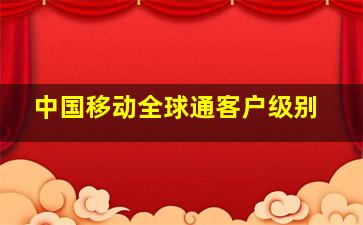 中国移动全球通客户级别